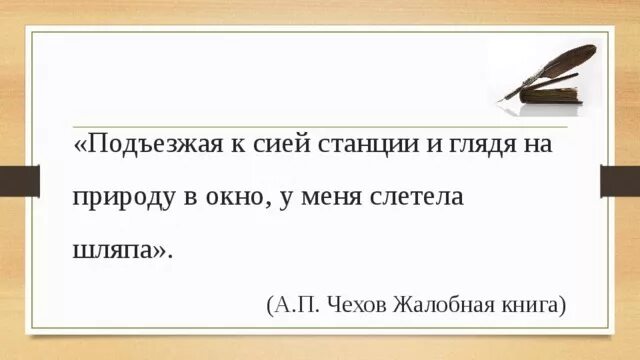 «Подъезжая к сией станции и глядя на природу в окно, у меня слетела шляпа».

(А.П. Чехов Жалобная книга)